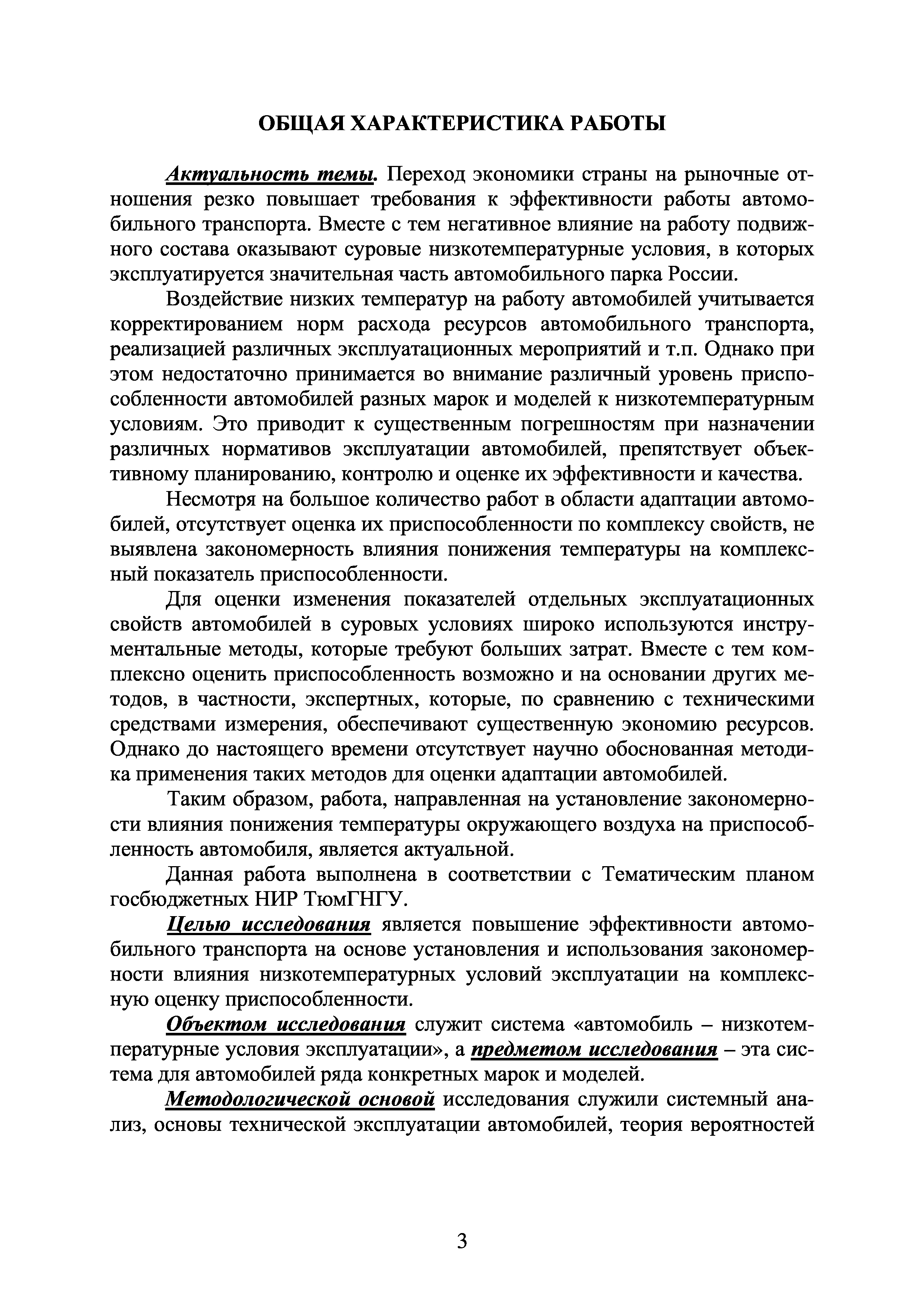 ОБЩАЯ ХАРАКТЕРИСТИКА РАБОТЫ

Актуальность темы. Переход экономики страны на рыночные отношения резко повышает требования к эффективности работы автомобильного транспорта. Вместе с тем негативное влияние на работу подвижного состава оказывают суровые низкотемпературные условия, в которых эксплуатируется значительная часть автомобильного парка России.

Воздействие низких температур на работу автомобилей учитывается корректированием норм расхода ресурсов автомобильного транспорта, реализацией различных эксплуатационных мероприятий и т.п. Однако при этом недостаточно принимается во внимание различный уровень приспособленности автомобилей разных марок и моделей к низкотемпературным условиям. Это приводит к существенным погрешностям при назначении различных нормативов эксплуатации автомобилей, препятствует объективному планированию, контролю и оценке их эффективности и качества.

Несмотря на большое количество работ в области адаптации автомобилей, отсутствует оценка их приспособленности по комплексу свойств, не выявлена закономерность влияния понижения температуры на комплексный показатель приспособленности.

Для оценки изменения показателей отдельных эксплуатационных свойств автомобилей в суровых условиях широко используются инструментальные методы, которые требуют больших затрат. Вместе с тем комплексно оценить приспособленность возможно и на основании других методов, в частности, экспертных, которые, по сравнению с техническими средствами измерения, обеспечивают существенную экономию ресурсов. Однако до настоящего времени отсутствует научно обоснованная методика применения таких методов для оценки адаптации автомобилей.

Таким образом, работа, направленная на установление закономерности влияния понижения температуры окружающего воздуха на приспособленность автомобиля, является актуальной.

Данная работа выполнена в соответствии с Тематическим планом госбюджетных НИР ТюмГНГУ.

Целью исследования является повышение эффективности автомобильного транспорта на основе установления и использования закономерности влияния низкотемпературных условий эксплуатации на комплексную оценку приспособленности.

Объектом исследования служит система «автомобиль – низкотемпературные условия эксплуатации», а предметом исследования – эта система для автомобилей ряда конкретных марок и моделей.

Методологической основой исследования служили системный анализ, основы технической эксплуатации автомобилей, теория вероятностей

3